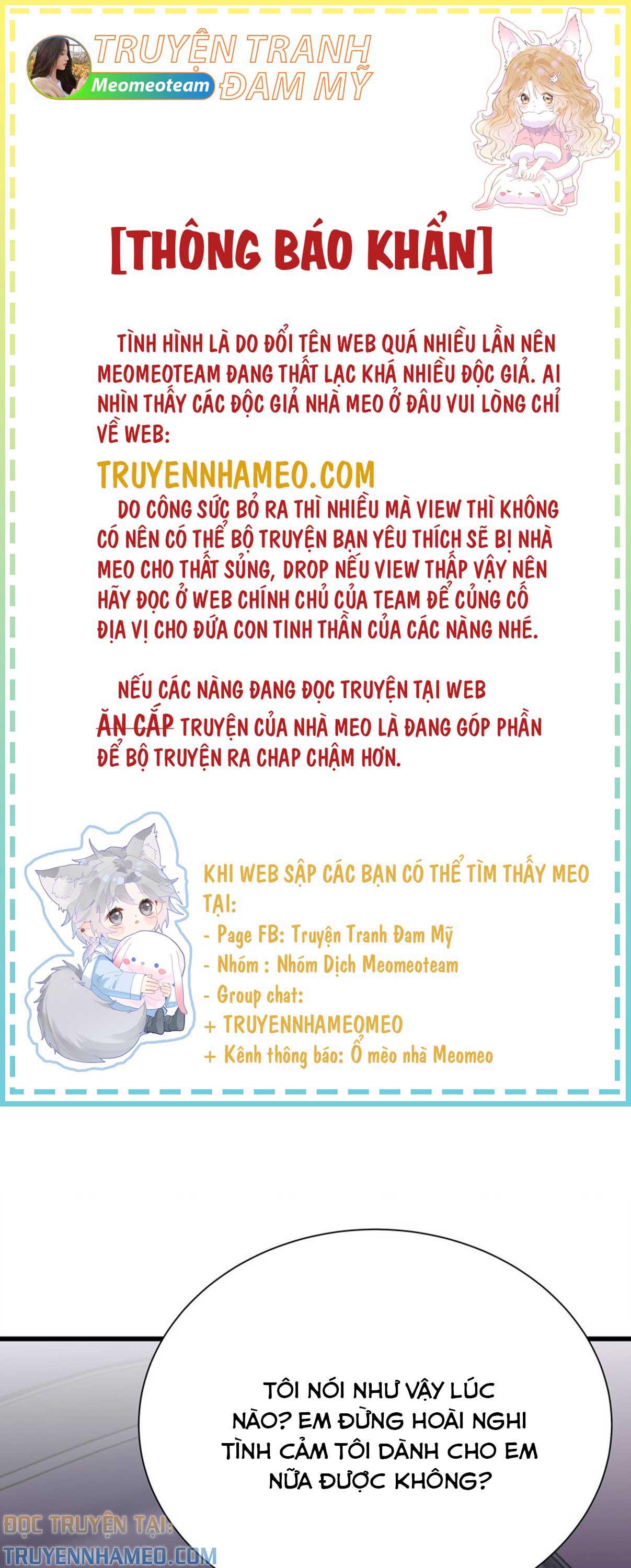 TRUYỆN TRANH ĐAM MỸ
Meomeoteam

[THÔNG BÁO KHẨN]

TÌNH HÌNH LÀ DO ĐỔI TÊN WEB QUÁ NHIỀU LẦN NÊN MEOMEOTEAM ĐANG THẤT LẠC KHÁ NHIỀU ĐỘC GIẢ. AI NHÌN THẤY CÁC ĐỘC GIẢ NHÀ MEO Ở ĐÂU VUI LÒNG CHỈ VỀ WEB:

TRUYENNHAMEO.COM

DO CÔNG SỨC BỎ RA THÌ NHIỀU MÀ VIEW THÌ KHÔNG CÓ NÊN CÓ THỂ BỘ TRUYỆN BẠN YÊU THÍCH SẼ BỊ NHÀ MEO CHO THẤT SỦNG, DROP NẾU VIEW THẤP VẬY NÊN HÃY ĐỌC Ở WEB CHÍNH CHỦ CỦA TEAM ĐỂ CỦNG CỐ ĐỊA VỊ CHO ĐỨA CON TINH THẦN CỦA CÁC NÀNG NHÉ.

NẾU CÁC NÀNG ĐANG ĐỌC TRUYỆN TẠI WEB ĂN CẮP TRUYỆN CỦA NHÀ MEO LÀ ĐANG GÓP PHẦN ĐỂ BỘ TRUYỆN RA CHAP CHẬM HƠN.

KHI WEB SẬP CÁC BẠN CÓ THỂ TÌM THẤY MEO TẠI:
- Page FB: Truyện Tranh Đam Mỹ
- Nhóm : Nhóm Dịch Meomeoteam
- Group chat:
+ TRUYENNHAMEOMEO
+ Kênh thông báo: Ổ mèo nhà Meomeo

TÔI NÓI NHƯ VẬY LÚC NÀO? EM ĐỪNG HOÀI NGHI TÌNH CẢM TÔI DÀNH CHO EM NỮA ĐƯỢC KHÔNG?

ĐỌC TRUYỆN TẠI:
TRUYENNHAMEO.COM